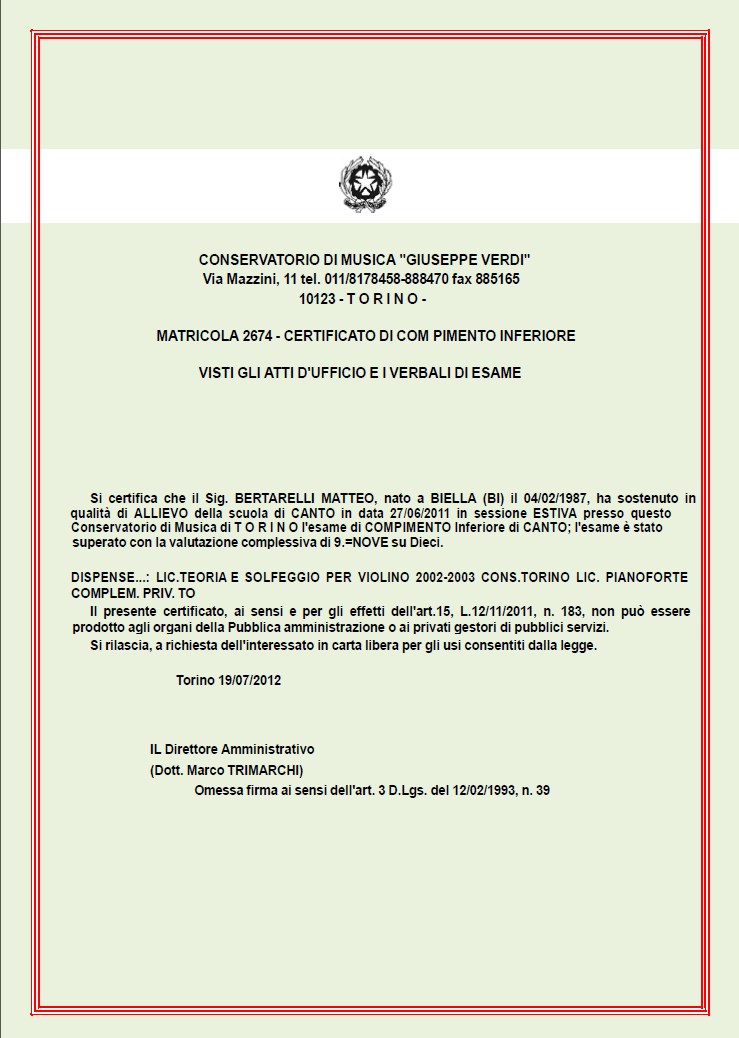 CONSERVATORIO DI MUSICA "GIUSEPPE VERDI"
Via Mazzini, 11 tel. 011/8178458-888470 fax 885165
10123 - T O R I N O -

MATRICOLA 2674 - CERTIFICATO DI COM PIMENTO INFERIORE

VISTI GLI ATTI D'UFFICIO E I VERBALI DI ESAME

Si certifica che il Sig. BERTARELLI MATTEO, nato a BIELLA (BI) il 04/02/1987, ha sostenuto in qualità di ALLIEVO della scuola di CANTO in data 27/06/2011 in sessione ESTIVA presso questo Conservatorio di Musica di T O R I N O l'esame di COMPIMENTO Inferiore di CANTO; l'esame è stato superato con la valutazione complessiva di 9.=NOVE su Dieci.

DISPENSE...: LIC.TEORIA E SOLFEGGIO PER VIOLINO 2002-2003 CONS.TORINO LIC. PIANOFORTE COMPLEM. PRIV. TO

Il presente certificato, ai sensi e per gli effetti dell'art.15, L.12/11/2011, n. 183, non può essere prodotto agli organi della Pubblica amministrazione o ai privati gestori di pubblici servizi.

Si rilascia, a richiesta dell'interessato in carta libera per gli usi consentiti dalla legge.

Torino 19/07/2012

IL Direttore Amministrativo
(Dott. Marco TRIMARCHI)
Omessa firma ai sensi dell'art. 3 D.Lgs. del 12/02/1993, n. 39